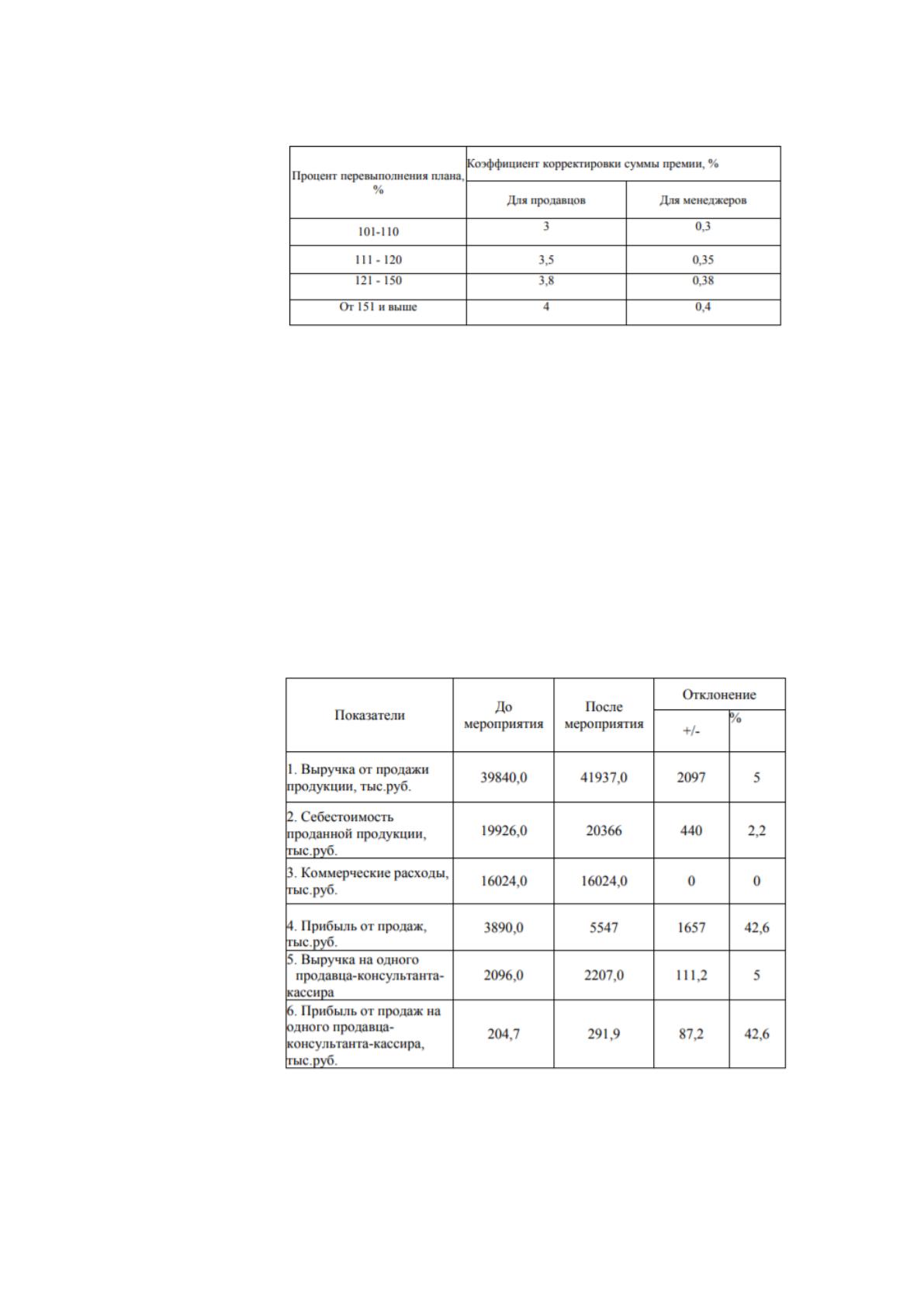 | Процент перевыполнения плана, % | Коэффициент корректировки суммы премии, % | |
|---|---|---|
| | Для продавцов | Для менеджеров |
| 101-110 | 3 | 0,3 |
| 111 - 120 | 3,5 | 0,35 |
| 121 - 150 | 3,8 | 0,38 |
| От 151 и выше | 4 | 0,4 |

| Показатели | До мероприятия | После мероприятия | Отклонение | |
|---|---|---|---|---|
| | | | +/- | % |
| 1. Выручка от продажи продукции, тыс.руб. | 39840,0 | 41937,0 | 2097 | 5 |
| 2. Себестоимость проданной продукции, тыс.руб. | 19926,0 | 20366 | 440 | 2,2 |
| 3. Коммерческие расходы, тыс.руб. | 16024,0 | 16024,0 | 0 | 0 |
| 4. Прибыль от продаж, тыс.руб. | 3890,0 | 5547 | 1657 | 42,6 |
| 5. Выручка на одного продавца-консультанта-кассира | 2096,0 | 2207,0 | 111,2 | 5 |
| 6. Прибыль от продаж на одного продавца-консультанта-кассира, тыс.руб. | 204,7 | 291,9 | 87,2 | 42,6 |